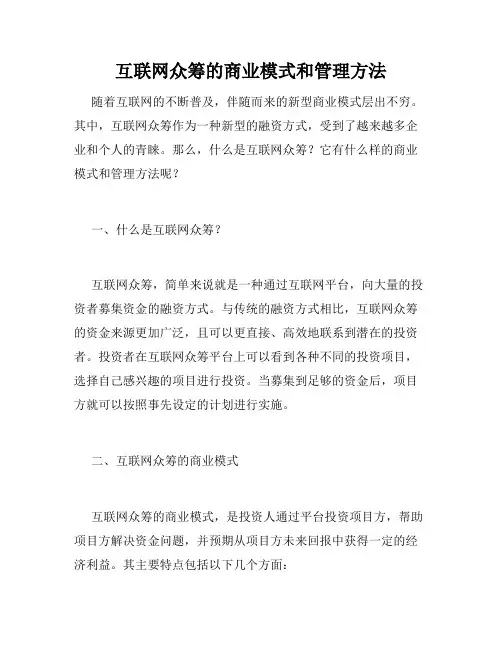 互联网众筹的商业模式和管理方法

随着互联网的不断普及，伴随而来的新型商业模式层出不穷。其中，互联网众筹作为一种新型的融资方式，受到了越来越多企业和个人的青睐。那么，什么是互联网众筹？它有什么样的商业模式和管理方法呢？

一、什么是互联网众筹？

互联网众筹，简单来说就是一种通过互联网平台，向大量的投资者募集资金的融资方式。与传统的融资方式相比，互联网众筹的资金来源更加广泛，且可以更直接、高效地联系到潜在的投资者。投资者在互联网众筹平台上可以看到各种不同的投资项目，选择自己感兴趣的项目进行投资。当募集到足够的资金后，项目方就可以按照事先设定的计划进行实施。

二、互联网众筹的商业模式

互联网众筹的商业模式，是投资人通过平台投资项目方，帮助项目方解决资金问题，并预期从项目方未来回报中获得一定的经济利益。其主要特点包括以下几个方面：